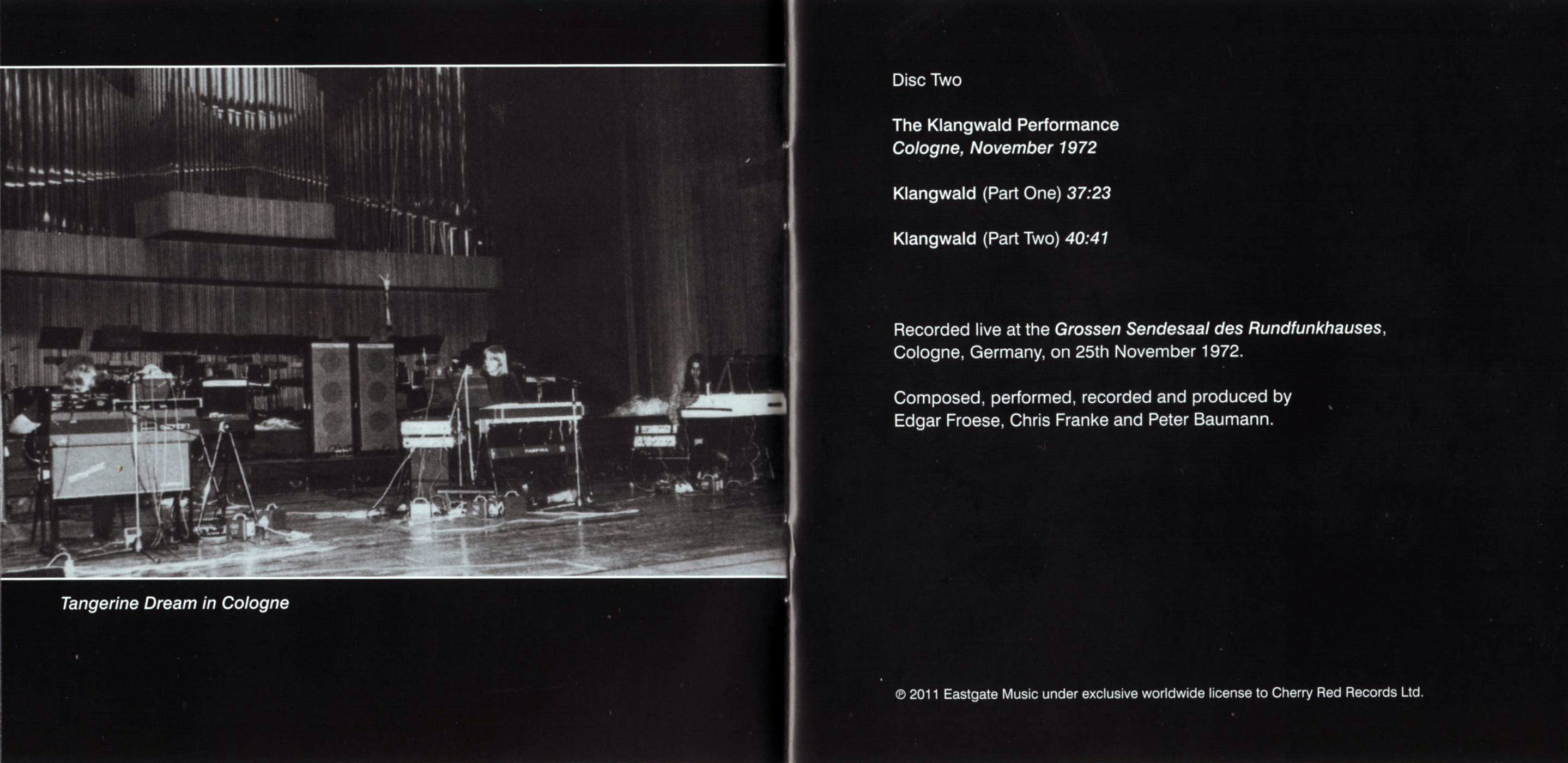 Tangerine Dream in Cologne

Disc Two

The Klangwald Performance
Cologne, November 1972

Klangwald (Part One) 37:23

Klangwald (Part Two) 40:41

Recorded live at the Grossen Sendesaal des Rundfunkhauses, Cologne, Germany, on 25th November 1972.

Composed, performed, recorded and produced by Edgar Froese, Chris Franke and Peter Baumann.

℗ 2011 Eastgate Music under exclusive worldwide license to Cherry Red Records Ltd.